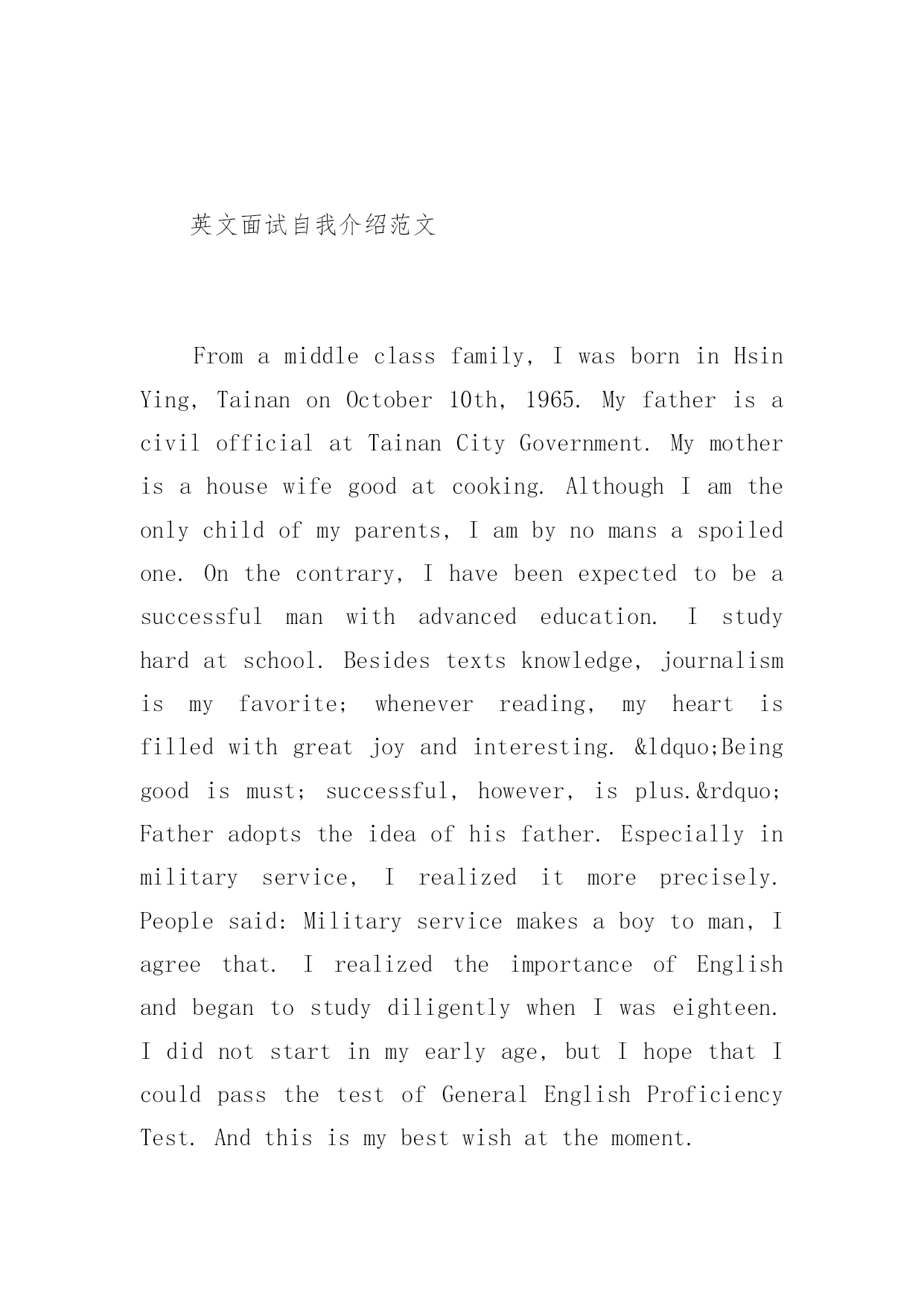 英文面试自我介绍范文

From a middle class family, I was born in Hsin Ying, Tainan on October 10th, 1965. My father is a civil official at Tainan City Government. My mother is a house wife good at cooking. Although I am the only child of my parents, I am by no mans a spoiled one. On the contrary, I have been expected to be a successful man with advanced education. I study hard at school. Besides texts knowledge, journalism is my favorite; whenever reading, my heart is filled with great joy and interesting. &ldquo;Being good is must; successful, however, is plus.&rdquo; Father adopts the idea of his father. Especially in military service, I realized it more precisely. People said: Military service makes a boy to man, I agree that. I realized the importance of English and began to study diligently when I was eighteen. I did not start in my early age, but I hope that I could pass the test of General English Proficiency Test. And this is my best wish at the moment.